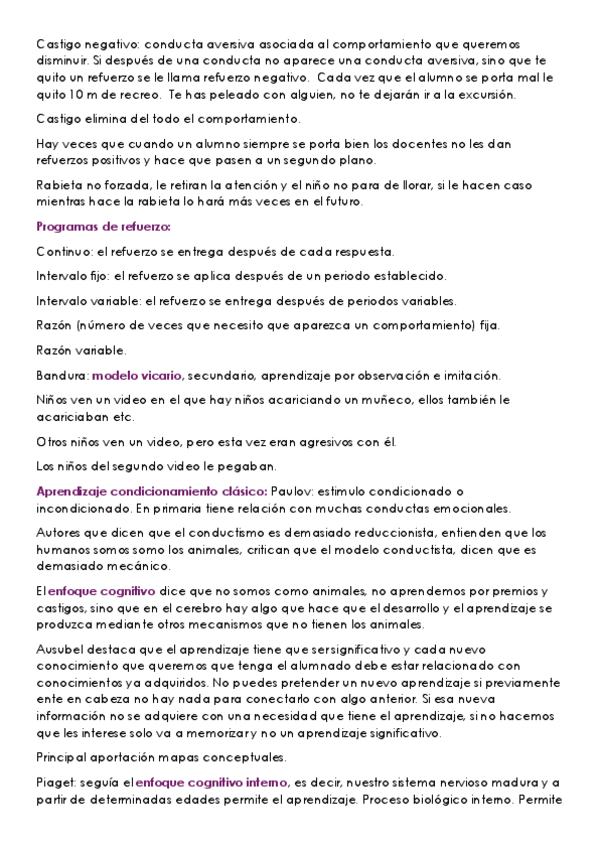 Castigo negativo: conducta aversiva asociada al comportamiento que queremos disminuir. Si después de una conducta no aparece una conducta aversiva, sino que te quito un refuerzo se le llama refuerzo negativo. Cada vez que el alumno se porta mal le quito 10 m de recreo. Te has peleado con alguien, no te dejarán ir a la excursión.

Castigo elimina del todo el comportamiento.

Hay veces que cuando un alumno siempre se porta bien los docentes no les dan refuerzos positivos y hace que pasen a un segundo plano.

Rabieta no forzada, le retiran la atención y el niño no para de llorar, si le hacen caso mientras hace la rabieta lo hará más veces en el futuro.

Programas de refuerzo:

Continuo: el refuerzo se entrega después de cada respuesta.

Intervalo fijo: el refuerzo se aplica después de un periodo establecido.

Intervalo variable: el refuerzo se entrega después de periodos variables.

Razón (número de veces que necesito que aparezca un comportamiento) fija.

Razón variable.

Bandura: modelo vicario, secundario, aprendizaje por observación e imitación.

Niños ven un video en el que hay niños acariciando un muñeco, ellos también le acariciaban etc.

Otros niños ven un video, pero esta vez eran agresivos con él.

Los niños del segundo video le pegaban.

Aprendizaje condicionamiento clásico: Paulov: estimulo condicionado o incondicionado. En primaria tiene relación con muchas conductas emocionales.

Autores que dicen que el conductismo es demasiado reduccionista, entienden que los humanos somos somo los animales, critican que el modelo conductista, dicen que es demasiado mecánico.

El enfoque cognitivo dice que no somos como animales, no aprendemos por premios y castigos, sino que en el cerebro hay algo que hace que el desarrollo y el aprendizaje se produzca mediante otros mecanismos que no tienen los animales.

Ausubel destaca que el aprendizaje tiene que ser significativo y cada nuevo conocimiento que queremos que tenga el alumnado debe estar relacionado con conocimientos ya adquiridos. No puedes pretender un nuevo aprendizaje si previamente ente en cabeza no hay nada para conectarlo con algo anterior. Si esa nueva información no se adquiere con una necesidad que tiene el aprendizaje, si no hacemos que les interese solo va a memorizar y no un aprendizaje significativo.

Principal aportación mapas conceptuales.

Piaget: seguía el enfoque cognitivo interno, es decir, nuestro sistema nervioso madura y a partir de determinadas edades permite el aprendizaje. Proceso biológico interno. Permite